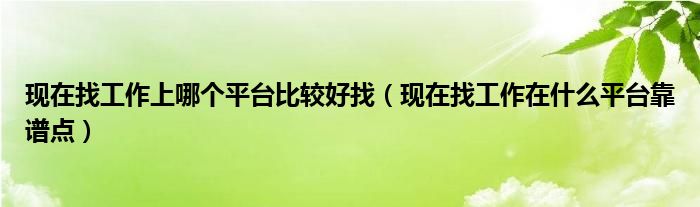 现在找工作上哪个平台比较好找（现在找工作在什么平台靠谱点）